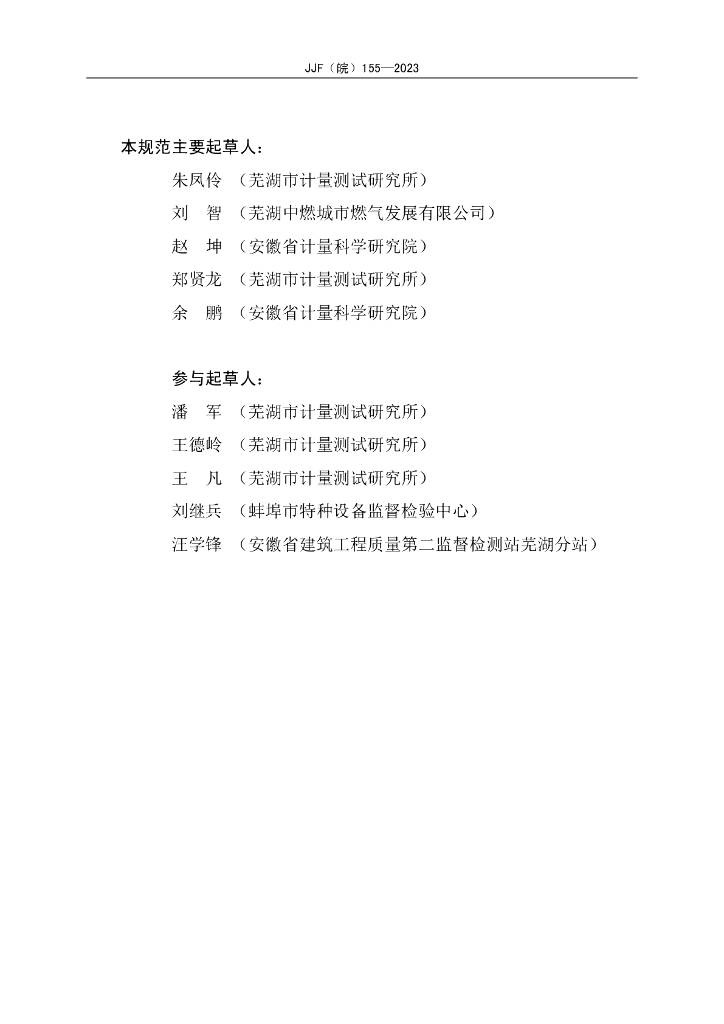 JJF（皖）155—2023

本规范主要起草人：

朱凤伶 （芜湖市计量测试研究所）

刘　智 （芜湖中燃城市燃气发展有限公司）

赵　坤 （安徽省计量科学研究院）

郑贤龙 （芜湖市计量测试研究所）

余　鹏 （安徽省计量科学研究院）

参与起草人：

潘　军 （芜湖市计量测试研究所）

王德岭 （芜湖市计量测试研究所）

王　凡 （芜湖市计量测试研究所）

刘继兵 （蚌埠市特种设备监督检验中心）

汪学锋 （安徽省建筑工程质量第二监督检测站芜湖分站）